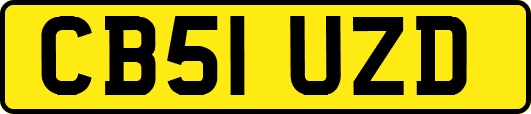 CB51 UZD